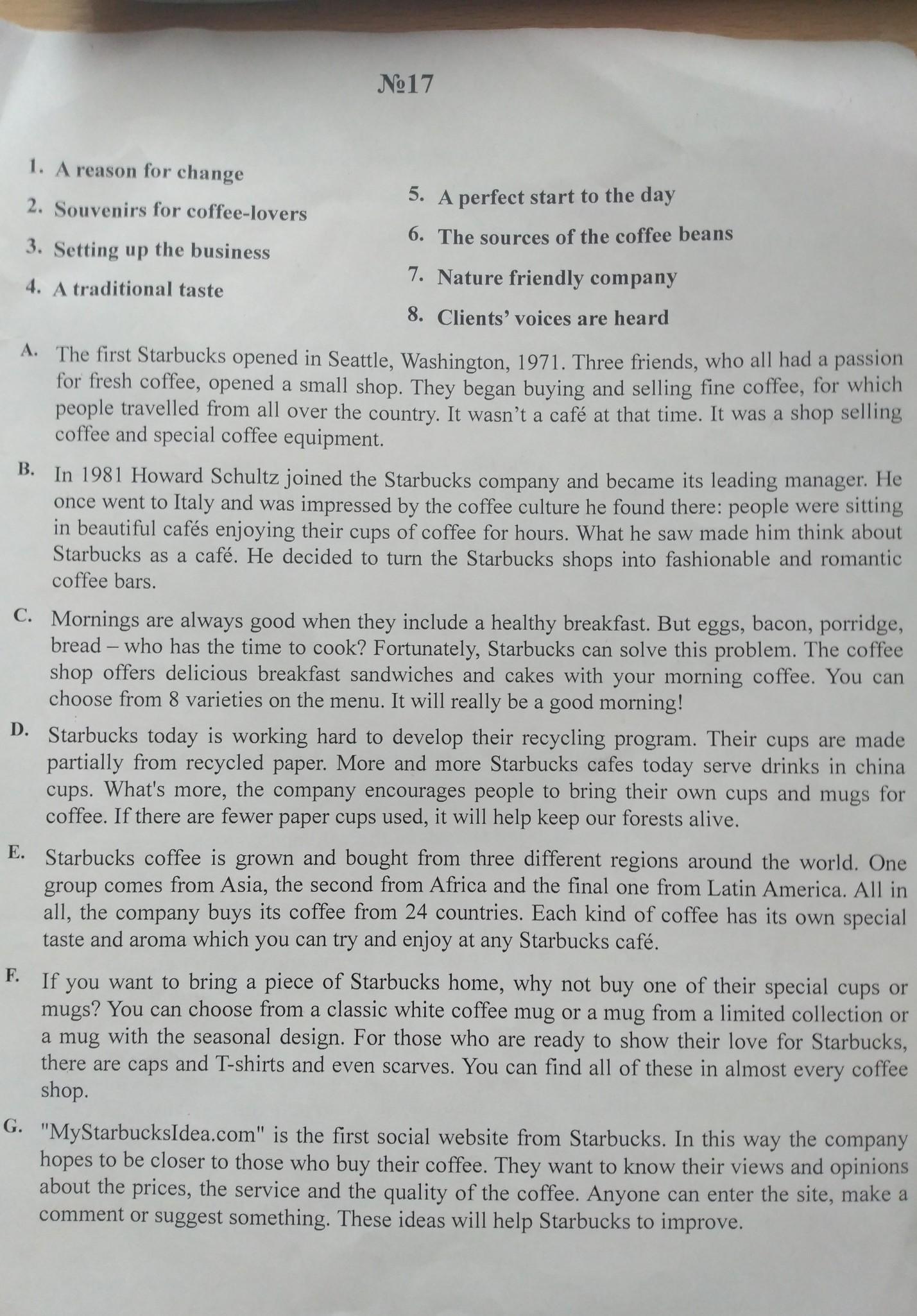 №17

1. A reason for change
2. Souvenirs for coffee-lovers
3. Setting up the business
4. A traditional taste

5. A perfect start to the day
6. The sources of the coffee beans
7. Nature friendly company
8. Clients' voices are heard

A. The first Starbucks opened in Seattle, Washington, 1971. Three friends, who all had a passion for fresh coffee, opened a small shop. They began buying and selling fine coffee, for which people travelled from all over the country. It wasn't a café at that time. It was a shop selling coffee and special coffee equipment.

B. In 1981 Howard Schultz joined the Starbucks company and became its leading manager. He once went to Italy and was impressed by the coffee culture he found there: people were sitting in beautiful cafés enjoying their cups of coffee for hours. What he saw made him think about Starbucks as a café. He decided to turn the Starbucks shops into fashionable and romantic coffee bars.

C. Mornings are always good when they include a healthy breakfast. But eggs, bacon, porridge, bread – who has the time to cook? Fortunately, Starbucks can solve this problem. The coffee shop offers delicious breakfast sandwiches and cakes with your morning coffee. You can choose from 8 varieties on the menu. It will really be a good morning!

D. Starbucks today is working hard to develop their recycling program. Their cups are made partially from recycled paper. More and more Starbucks cafes today serve drinks in china cups. What's more, the company encourages people to bring their own cups and mugs for coffee. If there are fewer paper cups used, it will help keep our forests alive.

E. Starbucks coffee is grown and bought from three different regions around the world. One group comes from Asia, the second from Africa and the final one from Latin America. All in all, the company buys its coffee from 24 countries. Each kind of coffee has its own special taste and aroma which you can try and enjoy at any Starbucks café.

F. If you want to bring a piece of Starbucks home, why not buy one of their special cups or mugs? You can choose from a classic white coffee mug or a mug from a limited collection or a mug with the seasonal design. For those who are ready to show their love for Starbucks, there are caps and T-shirts and even scarves. You can find all of these in almost every coffee shop.

G. "MyStarbucksIdea.com" is the first social website from Starbucks. In this way the company hopes to be closer to those who buy their coffee. They want to know their views and opinions about the prices, the service and the quality of the coffee. Anyone can enter the site, make a comment or suggest something. These ideas will help Starbucks to improve.